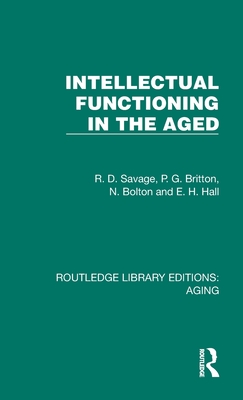 INTELLECTUAL FUNCTIONING IN THE AGED

R. D. Savage, P. G. Britton, N. Bolton and E. H. Hall

ROUTLEDGE LIBRARY EDITIONS: AGING

ROUTLEDGE